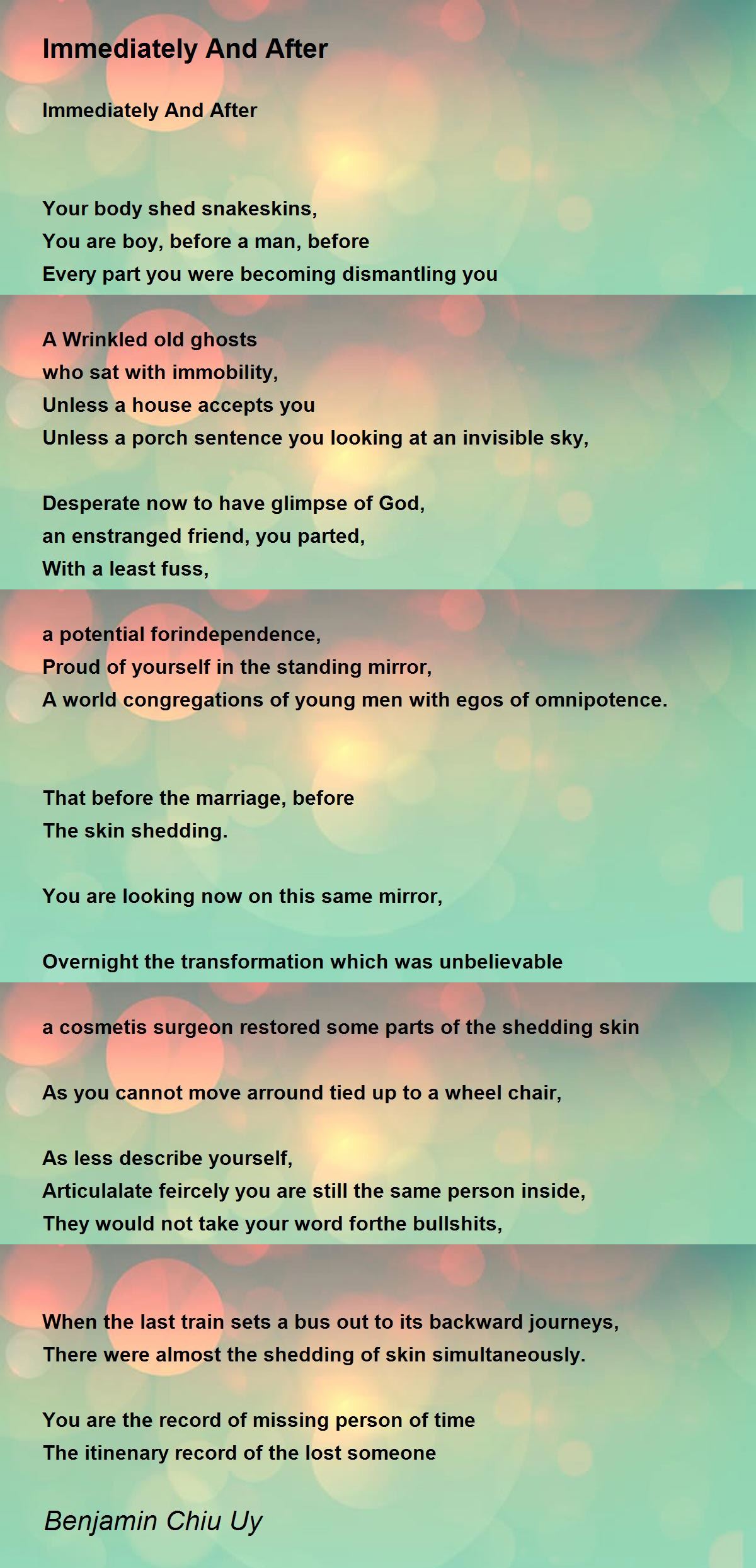 Immediately And After

Immediately And After

Your body shed snakeskins,
You are boy, before a man, before
Every part you were becoming dismantling you

A Wrinkled old ghosts
who sat with immobility,
Unless a house accepts you
Unless a porch sentence you looking at an invisible sky,

Desperate now to have glimpse of God,
an enstranged friend, you parted,
With a least fuss,

a potential forindependence,
Proud of yourself in the standing mirror,
A world congregations of young men with egos of omnipotence.

That before the marriage, before
The skin shedding.

You are looking now on this same mirror,

Overnight the transformation which was unbelievable

a cosmetis surgeon restored some parts of the shedding skin

As you cannot move arround tied up to a wheel chair,

As less describe yourself,
Articulalate feircely you are still the same person inside,
They would not take your word forthe bullshits,

When the last train sets a bus out to its backward journeys,
There were almost the shedding of skin simultaneously.

You are the record of missing person of time
The itinenary record of the lost someone

Benjamin Chiu Uy